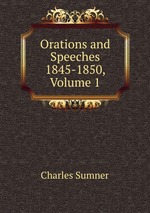 Orations and Speeches 1845-1850, Volume 1

Charles Sumner